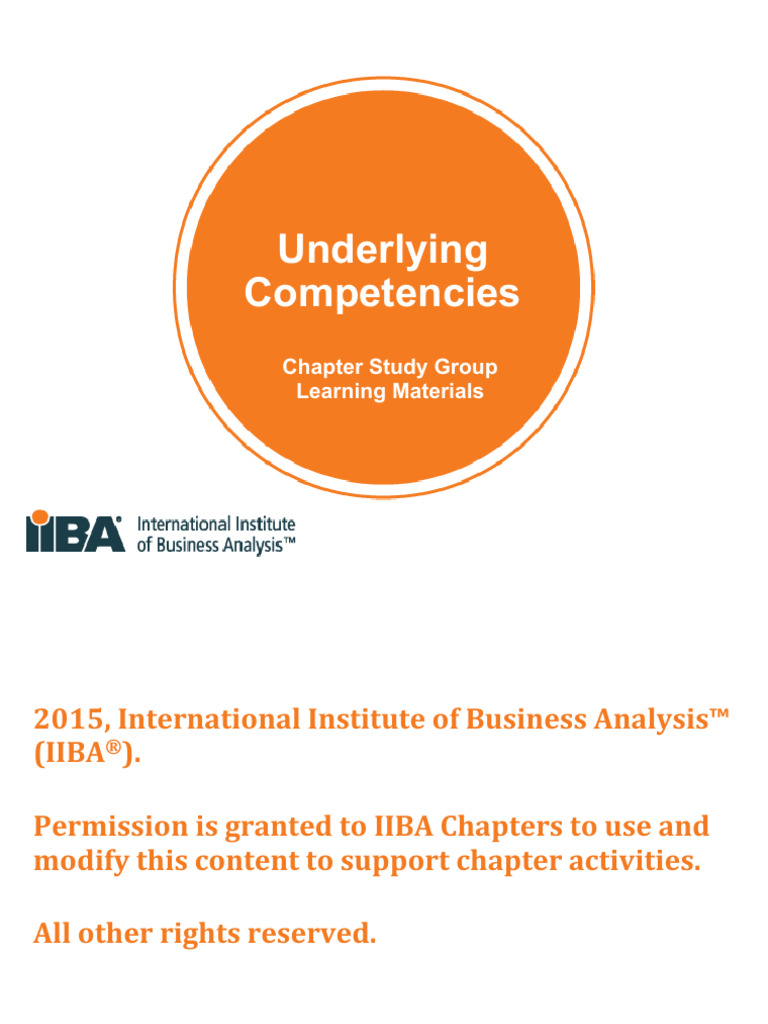 Underlying Competencies

Chapter Study Group Learning Materials

IIBA® International Institute of Business Analysis™

2015, International Institute of Business Analysis™ (IIBA®).

Permission is granted to IIBA Chapters to use and modify this content to support chapter activities.

All other rights reserved.